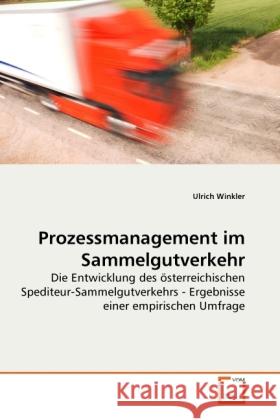 Ulrich Winkler

Prozessmanagement im Sammelgutverkehr

Die Entwicklung des österreichischen Spediteur-Sammelgutverkehrs - Ergebnisse einer empirischen Umfrage

Kraina Książek